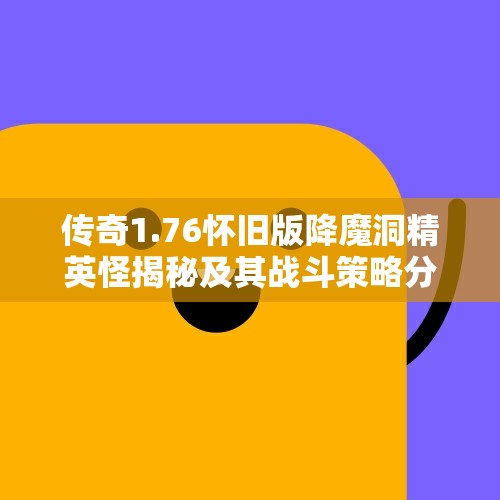 传奇1.76怀旧版降魔洞精英怪揭秘及其战斗策略分